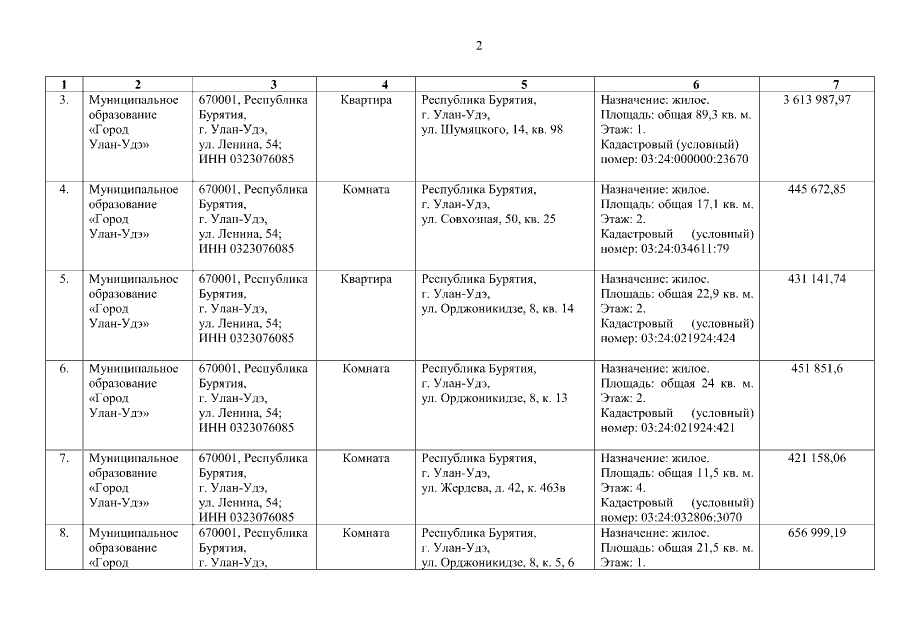 2

| 1 | 2 | 3 | 4 | 5 | 6 | 7 |
|---|---|---|---|---|---|---|
| 3. | Муниципальное образование «Город Улан-Удэ» | 670001, Республика Бурятия, г. Улан-Удэ, ул. Ленина, 54; ИНН 0323076085 | Квартира | Республика Бурятия, г. Улан-Удэ, ул. Шумяцкого, 14, кв. 98 | Назначение: жилое. Площадь: общая 89,3 кв. м. Этаж: 1. Кадастровый (условный) номер: 03:24:000000:23670 | 3 613 987,97 |
| 4. | Муниципальное образование «Город Улан-Удэ» | 670001, Республика Бурятия, г. Улан-Удэ, ул. Ленина, 54; ИНН 0323076085 | Комната | Республика Бурятия, г. Улан-Удэ, ул. Совхозная, 50, кв. 25 | Назначение: жилое. Площадь: общая 17,1 кв. м. Этаж: 2. Кадастровый (условный) номер: 03:24:034611:79 | 445 672,85 |
| 5. | Муниципальное образование «Город Улан-Удэ» | 670001, Республика Бурятия, г. Улан-Удэ, ул. Ленина, 54; ИНН 0323076085 | Квартира | Республика Бурятия, г. Улан-Удэ, ул. Орджоникидзе, 8, кв. 14 | Назначение: жилое. Площадь: общая 22,9 кв. м. Этаж: 2. Кадастровый (условный) номер: 03:24:021924:424 | 431 141,74 |
| 6. | Муниципальное образование «Город Улан-Удэ» | 670001, Республика Бурятия, г. Улан-Удэ, ул. Ленина, 54; ИНН 0323076085 | Комната | Республика Бурятия, г. Улан-Удэ, ул. Орджоникидзе, 8, к. 13 | Назначение: жилое. Площадь: общая 24 кв. м. Этаж: 2. Кадастровый (условный) номер: 03:24:021924:421 | 451 851,6 |
| 7. | Муниципальное образование «Город Улан-Удэ» | 670001, Республика Бурятия, г. Улан-Удэ, ул. Ленина, 54; ИНН 0323076085 | Комната | Республика Бурятия, г. Улан-Удэ, ул. Жердева, д. 42, к. 463в | Назначение: жилое. Площадь: общая 11,5 кв. м. Этаж: 4. Кадастровый (условный) номер: 03:24:032806:3070 | 421 158,06 |
| 8. | Муниципальное образование «Город | 670001, Республика Бурятия, г. Улан-Удэ, | Комната | Республика Бурятия, г. Улан-Удэ, ул. Орджоникидзе, 8, к. 5, 6 | Назначение: жилое. Площадь: общая 21,5 кв. м. Этаж: 1. | 656 999,19 |